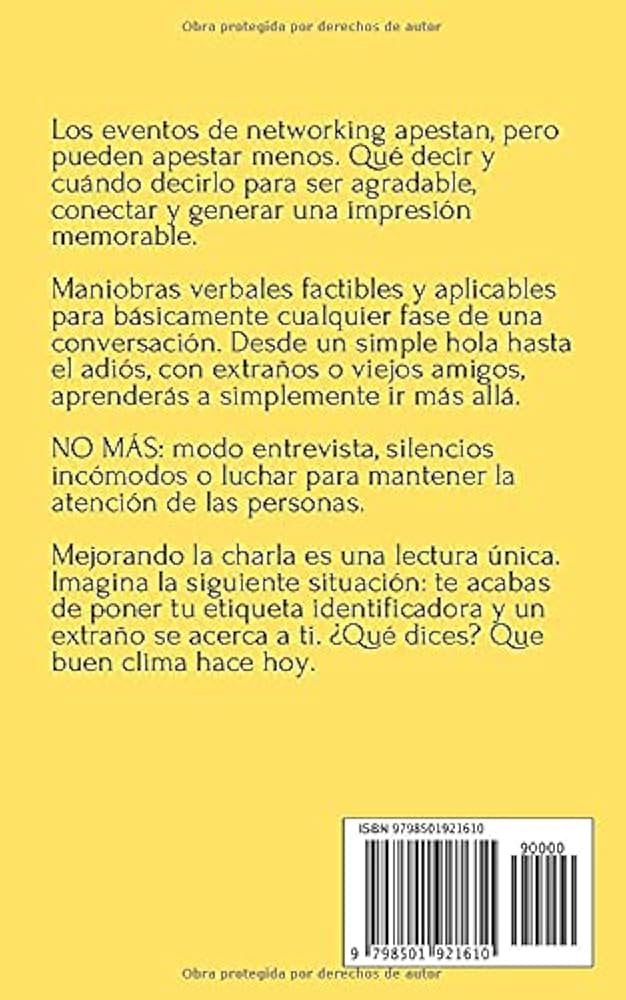 Obra protegida por derechos de autor

Los eventos de networking apestan, pero pueden apestar menos. Qué decir y cuándo decirlo para ser agradable, conectar y generar una impresión memorable.

Maniobras verbales factibles y aplicables para básicamente cualquier fase de una conversación. Desde un simple hola hasta el adiós, con extraños o viejos amigos, aprenderás a simplemente ir más allá.

NO MÁS: modo entrevista, silencios incómodos o luchar para mantener la atención de las personas.

Mejorando la charla es una lectura única. Imagina la siguiente situación: te acabas de poner tu etiqueta identificadora y un extraño se acerca a ti. ¿Qué dices? Que buen clima hace hoy.

ISBN 9798501921610

90000

9 798501 921610

Obra protegida por derechos de autor